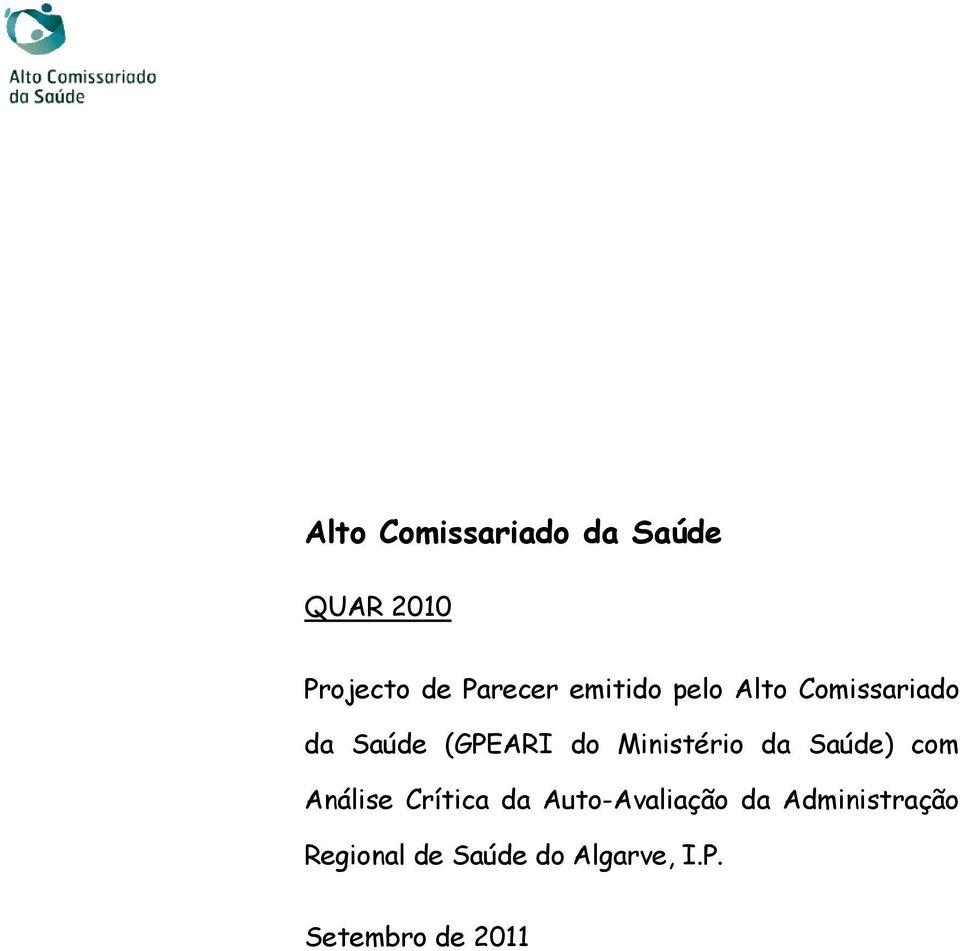 Alto Comissariado da Saúde

Alto Comissariado da Saúde

QUAR 2010

Projecto de Parecer emitido pelo Alto Comissariado da Saúde (GPEARI do Ministério da Saúde) com Análise Crítica da Auto-Avaliação da Administração Regional de Saúde do Algarve, I.P.

Setembro de 2011